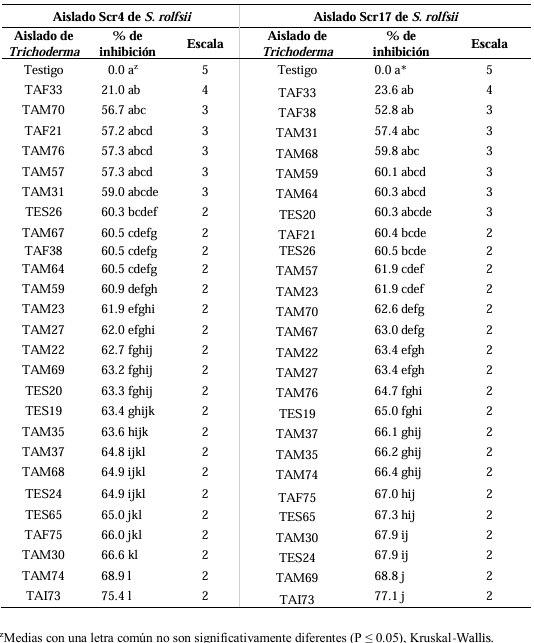 | Aislado Scr4 de *S. rolfsii* | | | Aislado Scr17 de *S. rolfsii* | | |
|---|---|---|---|---|---|
| Aislado de *Trichoderma* | % de inhibición | Escala | Aislado de *Trichoderma* | % de inhibición | Escala |
| Testigo | 0.0 a$^z$ | 5 | Testigo | 0.0 a* | 5 |
| TAF33 | 21.0 ab | 4 | TAF33 | 23.6 ab | 4 |
| TAM70 | 56.7 abc | 3 | TAF38 | 52.8 ab | 3 |
| TAF21 | 57.2 abcd | 3 | TAM31 | 57.4 abc | 3 |
| TAM76 | 57.3 abcd | 3 | TAM68 | 59.8 abc | 3 |
| TAM57 | 57.3 abcd | 3 | TAM59 | 60.1 abcd | 3 |
| TAM31 | 59.0 abcde | 3 | TAM64 | 60.3 abcd | 3 |
| TES26 | 60.3 bcdef | 2 | TES20 | 60.3 abcde | 3 |
| TAM67 | 60.5 cdefg | 2 | TAF21 | 60.4 bcde | 2 |
| TAF38 | 60.5 cdefg | 2 | TES26 | 60.5 bcde | 2 |
| TAM64 | 60.5 cdefg | 2 | TAM57 | 61.9 cdef | 2 |
| TAM59 | 60.9 defgh | 2 | TAM23 | 61.9 cdef | 2 |
| TAM23 | 61.9 efghi | 2 | TAM70 | 62.6 defg | 2 |
| TAM27 | 62.0 efghi | 2 | TAM67 | 63.0 defg | 2 |
| TAM22 | 62.7 fghij | 2 | TAM22 | 63.4 efgh | 2 |
| TAM69 | 63.2 fghij | 2 | TAM27 | 63.4 efgh | 2 |
| TES20 | 63.3 fghij | 2 | TAM76 | 64.7 fghi | 2 |
| TES19 | 63.4 ghijk | 2 | TES19 | 65.0 fghi | 2 |
| TAM35 | 63.6 hijk | 2 | TAM37 | 66.1 ghij | 2 |
| TAM37 | 64.8 ijkl | 2 | TAM35 | 66.2 ghij | 2 |
| TAM68 | 64.9 ijkl | 2 | TAM74 | 66.4 ghij | 2 |
| TES24 | 64.9 ijkl | 2 | TAF75 | 67.0 hij | 2 |
| TES65 | 65.0 jkl | 2 | TES65 | 67.3 hij | 2 |
| TAF75 | 66.0 jkl | 2 | TAM30 | 67.9 ij | 2 |
| TAM30 | 66.6 kl | 2 | TES24 | 67.9 ij | 2 |
| TAM74 | 68.9 l | 2 | TAM69 | 68.8 j | 2 |
| TAI73 | 75.4 l | 2 | TAI73 | 77.1 j | 2 |

$^z$Medias con una letra común no son significativamente diferentes (P ≤ 0.05), Kruskal-Wallis.